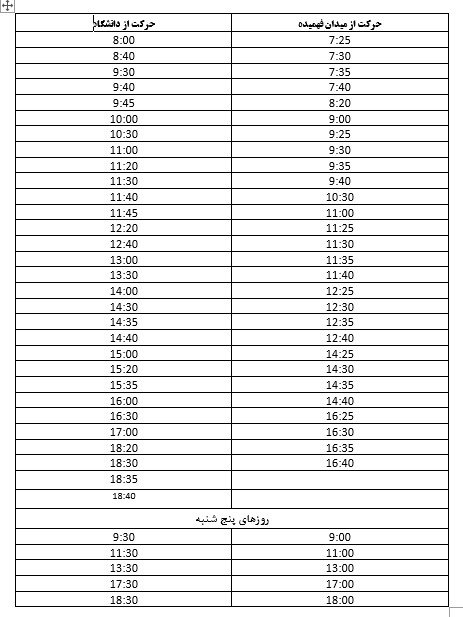 | حرکت از دانشگاه | حرکت از میدان فهمیده |
|---|---|
| 8:00 | 7:25 |
| 8:40 | 7:30 |
| 9:30 | 7:35 |
| 9:40 | 7:40 |
| 9:45 | 8:20 |
| 10:00 | 9:00 |
| 10:30 | 9:25 |
| 11:00 | 9:30 |
| 11:20 | 9:35 |
| 11:30 | 9:40 |
| 11:40 | 10:30 |
| 11:45 | 11:00 |
| 12:20 | 11:25 |
| 12:40 | 11:30 |
| 13:00 | 11:35 |
| 13:30 | 11:40 |
| 14:00 | 12:25 |
| 14:30 | 12:30 |
| 14:35 | 12:35 |
| 14:40 | 12:40 |
| 15:00 | 14:25 |
| 15:20 | 14:30 |
| 15:35 | 14:35 |
| 16:00 | 14:40 |
| 16:30 | 16:25 |
| 17:00 | 16:30 |
| 18:20 | 16:35 |
| 18:30 | 16:40 |
| 18:35 | |
| 18:40 | |
| روزهای پنج شنبه | |
| 9:30 | 9:00 |
| 11:30 | 11:00 |
| 13:30 | 13:00 |
| 17:30 | 17:00 |
| 18:30 | 18:00 |